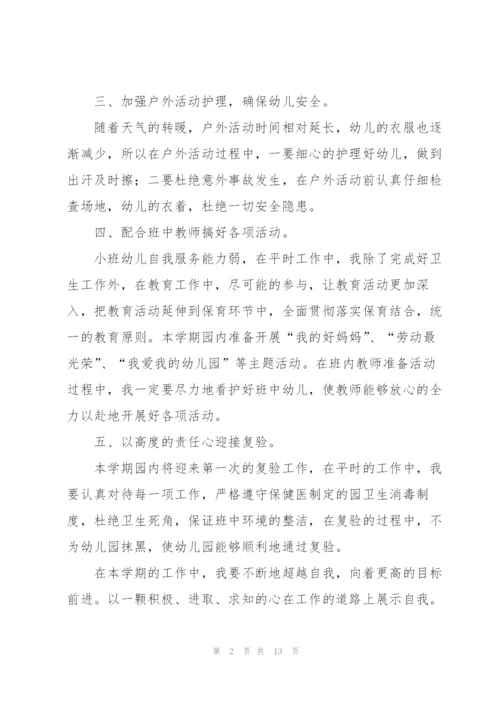 三、加强户外活动护理，确保幼儿安全。

随着天气的转暖，户外活动时间相对延长，幼儿的衣服也逐渐减少，所以在户外活动过程中，一要细心的护理好幼儿，做到出汗及时擦；二要杜绝意外事故发生，在户外活动前认真仔细检查场地，幼儿的衣着，杜绝一切安全隐患。

四、配合班中教师搞好各项活动。

小班幼儿自我服务能力弱，在平时工作中，我除了完成好卫生工作外，在教育工作中，尽可能的参与，让教育活动更加深入，把教育活动延伸到保育环节中，全面贯彻落实保育结合，统一的教育原则。本学期园内准备开展“我的好妈妈”、“劳动最光荣”、“我爱我的幼儿园”等主题活动。在班内教师准备活动过程中，我一定要尽力地看护好班中幼儿，使教师能够放心的全力以赴地开展好各项活动。

五、以高度的责任心迎接复验。

本学期园内将迎来第一次的复验工作，在平时的工作中，我要认真对待每一项工作，严格遵守保健医制定的园卫生消毒制度，杜绝卫生死角，保证班中环境的整洁，在复验的过程中，不为幼儿园抹黑，使幼儿园能够顺利地通过复验。

在本学期的工作中，我要不断地超越自我，向着更高的目标前进。以一颗积极、进取、求知的心在工作的道路上展示自我。

第 2 页 共 13 页